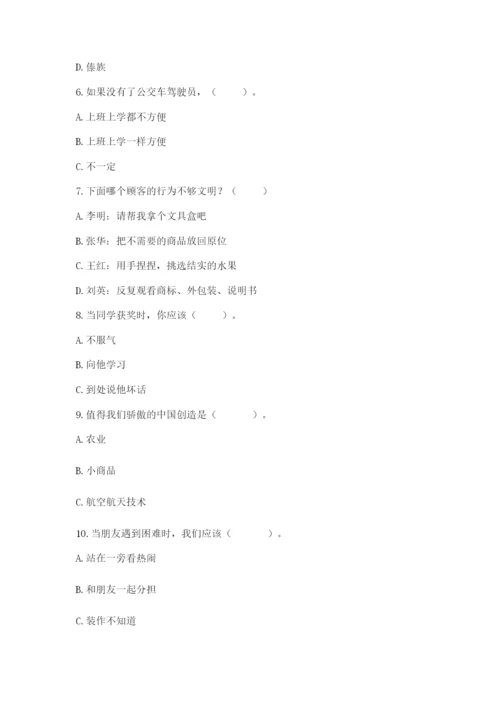 D. 傣族

6. 如果没有了公交车驾驶员，（　　）。

A. 上班上学都不方便

B. 上班上学一样方便

C. 不一定

7. 下面哪个顾客的行为不够文明？（　　）

A. 李明：请帮我拿个文具盒吧

B. 张华：把不需要的商品放回原位

C. 王红：用手捏捏，挑选结实的水果

D. 刘英：反复观看商标、外包装、说明书

8. 当同学获奖时，你应该（　　）。

A. 不服气

B. 向他学习

C. 到处说他坏话

9. 值得我们骄傲的中国创造是（　　）。

A. 农业

B. 小商品

C. 航空航天技术

10. 当朋友遇到困难时，我们应该（　　）。

A. 站在一旁看热闹

B. 和朋友一起分担

C. 装作不知道